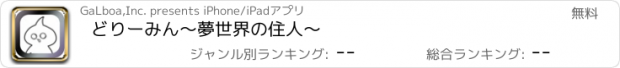 GaLboa,Inc. presents iPhone/iPadアプリ

無料

どりーみん〜夢世界の住人〜

ジャンル別ランキング: --

総合ランキング: --